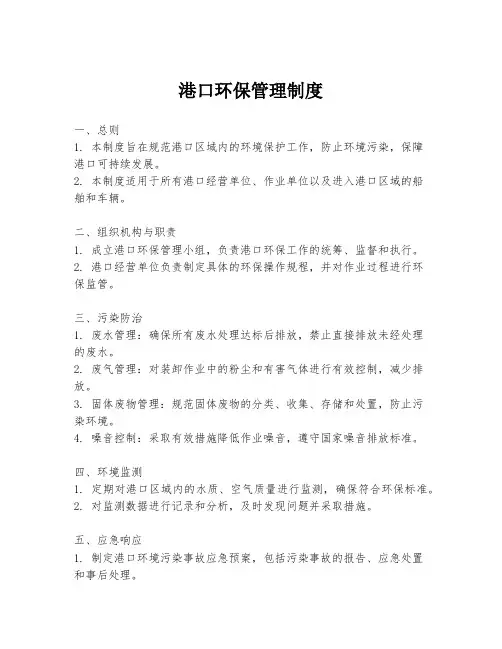 港口环保管理制度

一、总则
1. 本制度旨在规范港口区域内的环境保护工作，防止环境污染，保障港口可持续发展。
2. 本制度适用于所有港口经营单位、作业单位以及进入港口区域的船舶和车辆。

二、组织机构与职责
1. 成立港口环保管理小组，负责港口环保工作的统筹、监督和执行。
2. 港口经营单位负责制定具体的环保操作规程，并对作业过程进行环保监管。

三、污染防治
1. 废水管理：确保所有废水处理达标后排放，禁止直接排放未经处理的废水。
2. 废气管理：对装卸作业中的粉尘和有害气体进行有效控制，减少排放。
3. 固体废物管理：规范固体废物的分类、收集、存储和处置，防止污染环境。
4. 噪音控制：采取有效措施降低作业噪音，遵守国家噪音排放标准。

四、环境监测
1. 定期对港口区域内的水质、空气质量进行监测，确保符合环保标准。
2. 对监测数据进行记录和分析，及时发现问题并采取措施。

五、应急响应
1. 制定港口环境污染事故应急预案，包括污染事故的报告、应急处置和事后处理。